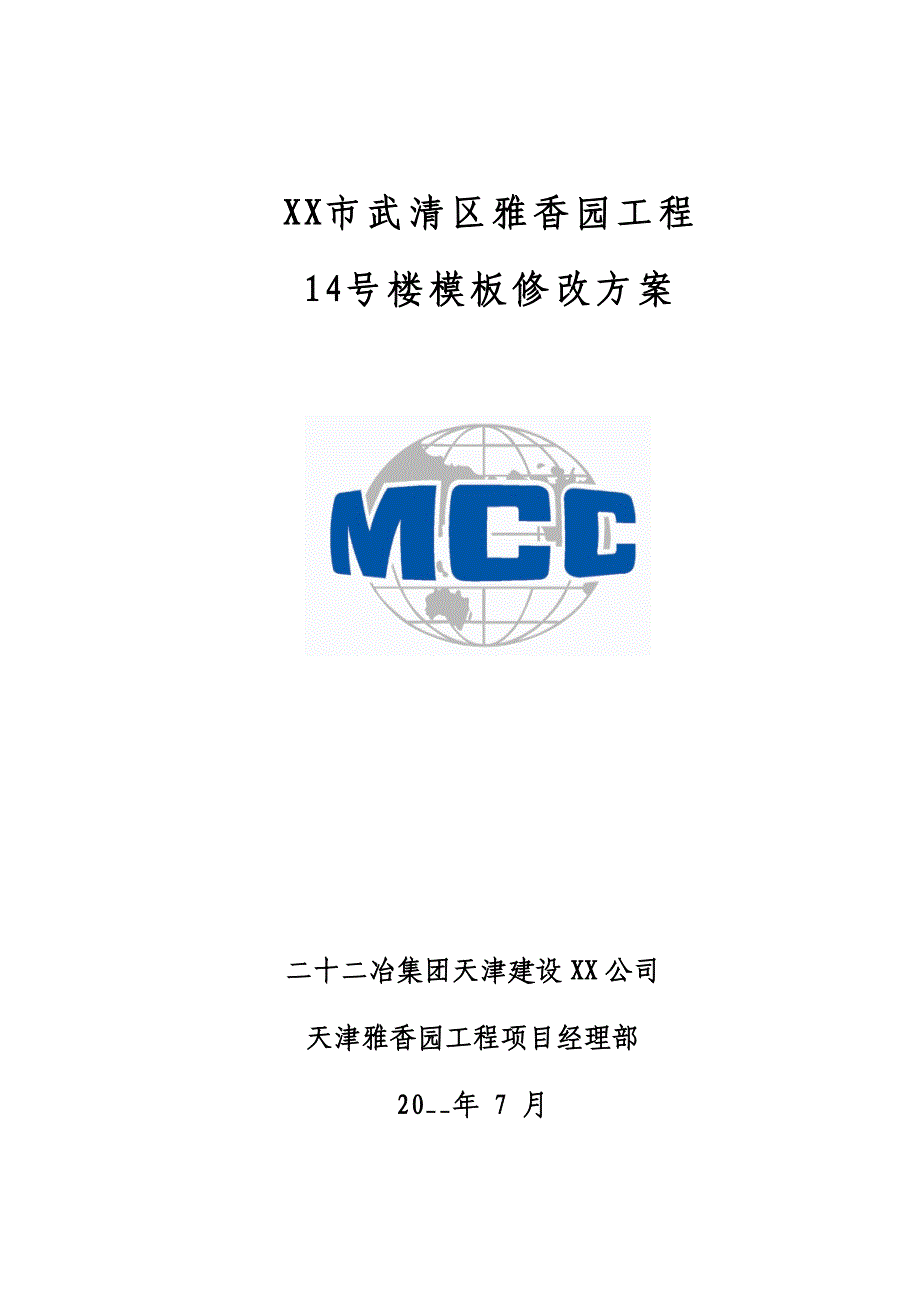 XX市武清区雅香园工程

14号楼模板修改方案

MCC

二十二冶集团天津建设XX公司

天津雅香园工程项目经理部

20__年 7 月